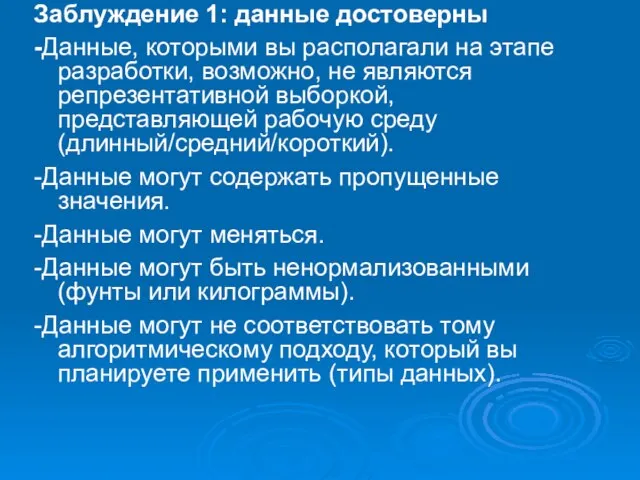 Заблуждение 1: данные достоверны

-Данные, которыми вы располагали на этапе разработки, возможно, не являются репрезентативной выборкой, представляющей рабочую среду (длинный/средний/короткий).

-Данные могут содержать пропущенные значения.

-Данные могут меняться.

-Данные могут быть ненормализованными (фунты или килограммы).

-Данные могут не соответствовать тому алгоритмическому подходу, который вы планируете применить (типы данных).